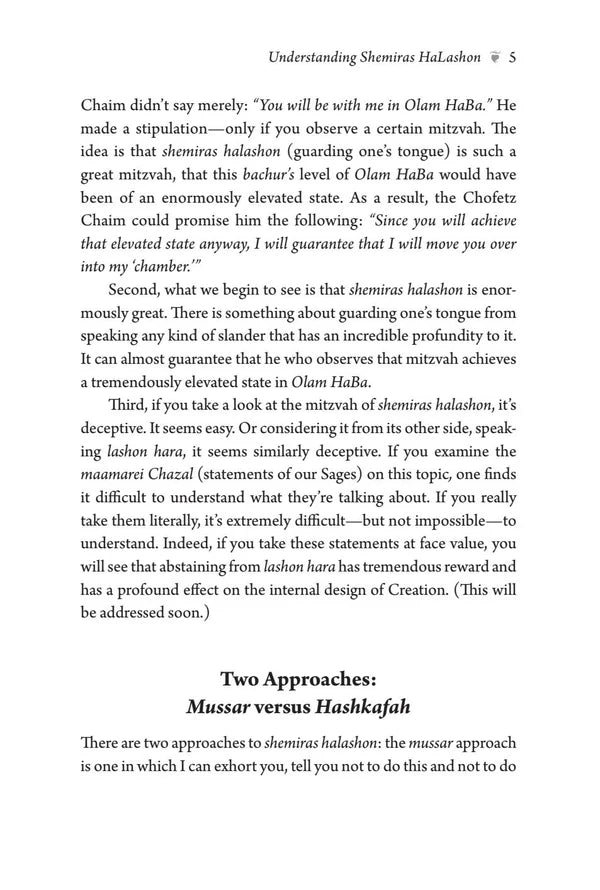 Understanding Shemiras HaLashon 5

Chaim didn't say merely: "You will be with me in Olam HaBa." He made a stipulation—only if you observe a certain mitzvah. The idea is that shemiras halashon (guarding one's tongue) is such a great mitzvah, that this bachur's level of Olam HaBa would have been of an enormously elevated state. As a result, the Chofetz Chaim could promise him the following: "Since you will achieve that elevated state anyway, I will guarantee that I will move you over into my 'chamber.'"

Second, what we begin to see is that shemiras halashon is enormously great. There is something about guarding one's tongue from speaking any kind of slander that has an incredible profundity to it. It can almost guarantee that he who observes that mitzvah achieves a tremendously elevated state in Olam HaBa.

Third, if you take a look at the mitzvah of shemiras halashon, it's deceptive. It seems easy. Or considering it from its other side, speaking lashon hara, it seems similarly deceptive. If you examine the maamarei Chazal (statements of our Sages) on this topic, one finds it difficult to understand what they're talking about. If you really take them literally, it's extremely difficult—but not impossible—to understand. Indeed, if you take these statements at face value, you will see that abstaining from lashon hara has tremendous reward and has a profound effect on the internal design of Creation. (This will be addressed soon.)

Two Approaches:
Mussar versus Hashkafah

There are two approaches to shemiras halashon: the mussar approach is one in which I can exhort you, tell you not to do this and not to do